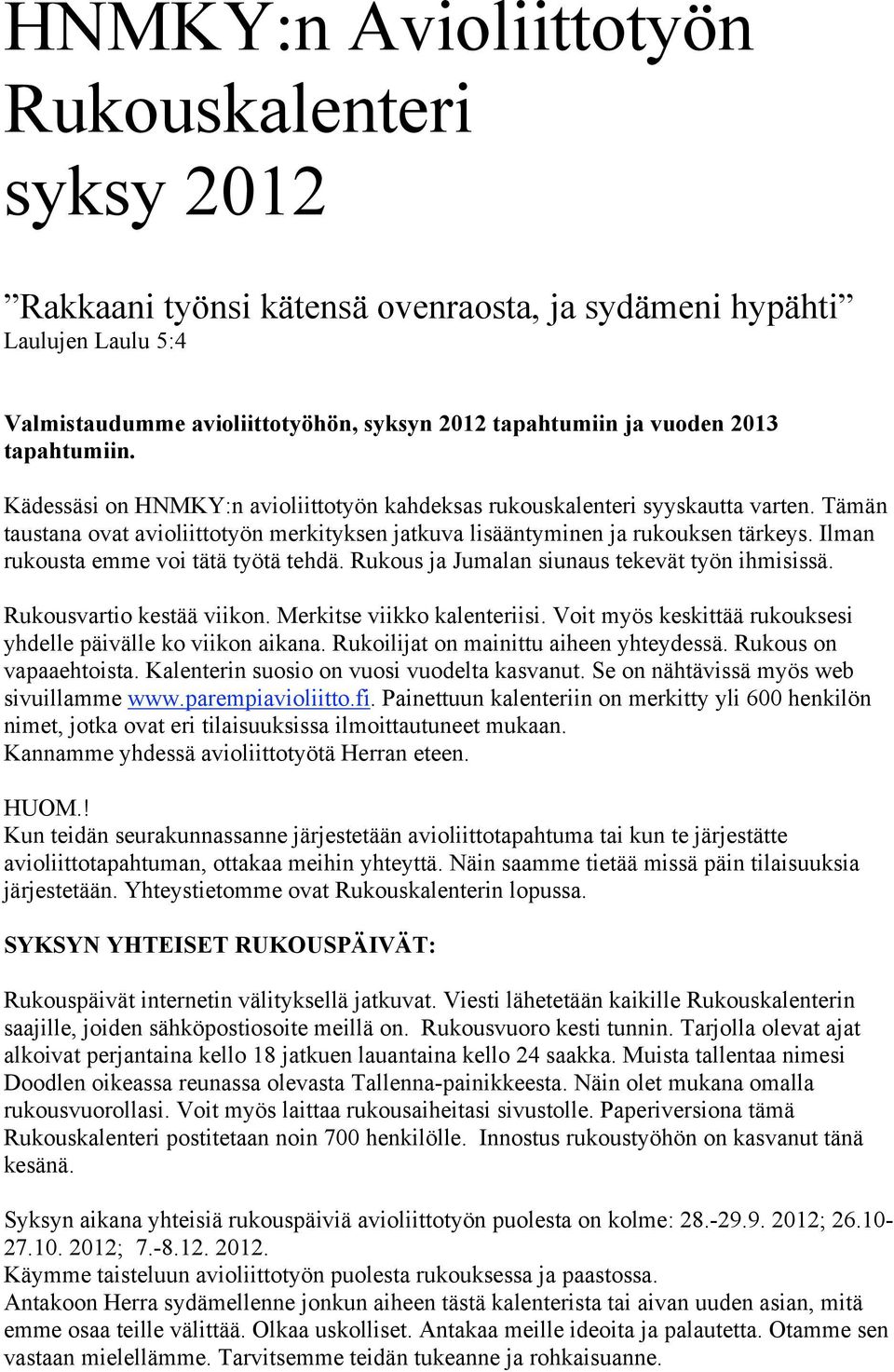 HNMKY:n Avioliittotyön Rukouskalenteri syksy 2012

”Rakkaani työnsi kätensä ovenraosta, ja sydämeni hypähti”
Laulujen Laulu 5:4

Valmistaudumme avioliittotyöhön, syksyn 2012 tapahtumiin ja vuoden 2013 tapahtumiin.

Kädessäsi on HNMKY:n avioliittotyön kahdeksas rukouskalenteri syyskautta varten. Tämän taustana ovat avioliittotyön merkityksen jatkuva lisääntyminen ja rukouksen tärkeys. Ilman rukousta emme voi tätä työtä tehdä. Rukous ja Jumalan siunaus tekevät työn ihmisissä.

Rukousvartio kestää viikon. Merkitse viikko kalenteriisi. Voit myös keskittää rukouksesi yhdelle päivälle ko viikon aikana. Rukoilijat on mainittu aiheen yhteydessä. Rukous on vapaaehtoista. Kalenterin suosio on vuosi vuodelta kasvanut. Se on nähtävissä myös web sivuillamme www.parempiavioliitto.fi. Painettuun kalenteriin on merkitty yli 600 henkilön nimet, jotka ovat eri tilaisuuksissa ilmoittautuneet mukaan.
Kannamme yhdessä avioliittotyötä Herran eteen.

HUOM.!
Kun teidän seurakunnassanne järjestetään avioliittotapahtuma tai kun te järjestätte avioliittotapahtuman, ottakaa meihin yhteyttä. Näin saamme tietää missä päin tilaisuuksia järjestetään. Yhteystietomme ovat Rukouskalenterin lopussa.

SYKSYN YHTEISET RUKOUSPÄIVÄT:

Rukouspäivät internetin välityksellä jatkuvat. Viesti lähetetään kaikille Rukouskalenterin saajille, joiden sähköpostiosoite meillä on. Rukousvuoro kesti tunnin. Tarjolla olevat ajat alkoivat perjantaina kello 18 jatkuen lauantaina kello 24 saakka. Muista tallentaa nimesi Doodlen oikeassa reunassa olevasta Tallenna-painikkeesta. Näin olet mukana omalla rukousvuorollasi. Voit myös laittaa rukousaiheitasi sivustolle. Paperiversiona tämä Rukouskalenteri postitetaan noin 700 henkilölle. Innostus rukoustyöhön on kasvanut tänä kesänä.

Syksyn aikana yhteisiä rukouspäiviä avioliittotyön puolesta on kolme: 28.-29.9. 2012; 26.10-27.10. 2012; 7.-8.12. 2012.
Käymme taisteluun avioliittotyön puolesta rukouksessa ja paastossa.
Antakoon Herra sydämellenne jonkun aiheen tästä kalenterista tai aivan uuden asian, mitä emme osaa teille välittää. Olkaa uskolliset. Antakaa meille ideoita ja palautetta. Otamme sen vastaan mielellämme. Tarvitsemme teidän tukeanne ja rohkaisuanne.